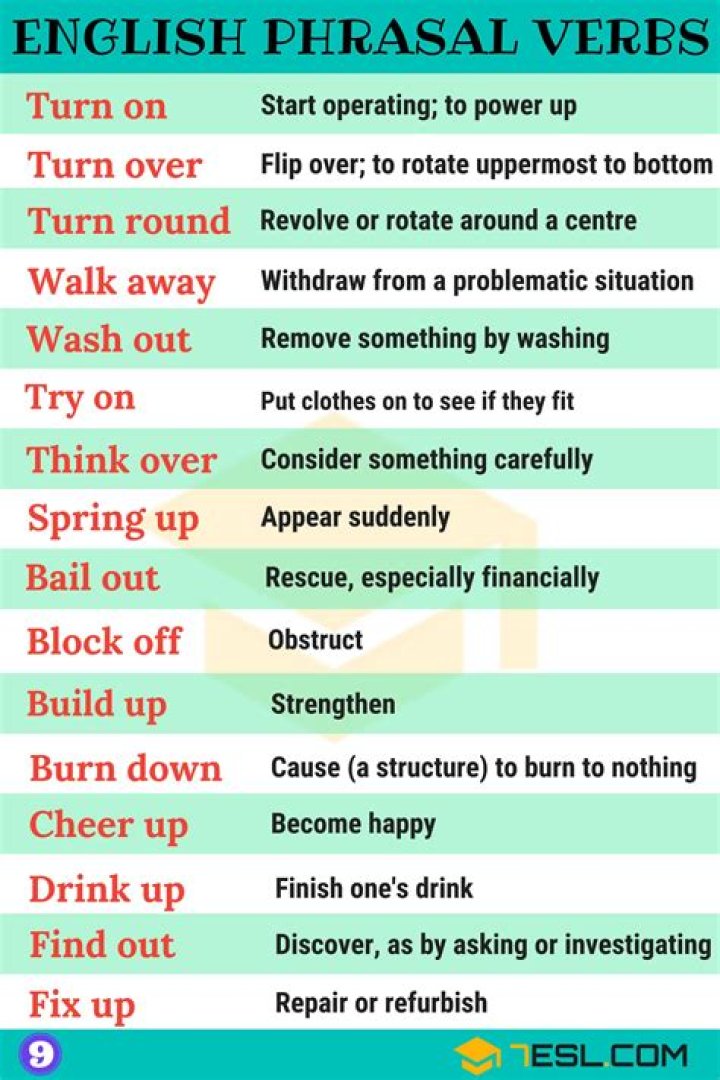 ENGLISH PHRASAL VERBS

| | |
|---|---|
| Turn on | Start operating; to power up |
| Turn over | Flip over; to rotate uppermost to bottom |
| Turn round | Revolve or rotate around a centre |
| Walk away | Withdraw from a problematic situation |
| Wash out | Remove something by washing |
| Try on | Put clothes on to see if they fit |
| Think over | Consider something carefully |
| Spring up | Appear suddenly |
| Bail out | Rescue, especially financially |
| Block off | Obstruct |
| Build up | Strengthen |
| Burn down | Cause (a structure) to burn to nothing |
| Cheer up | Become happy |
| Drink up | Finish one's drink |
| Find out | Discover, as by asking or investigating |
| Fix up | Repair or refurbish |

9

7ESL.COM